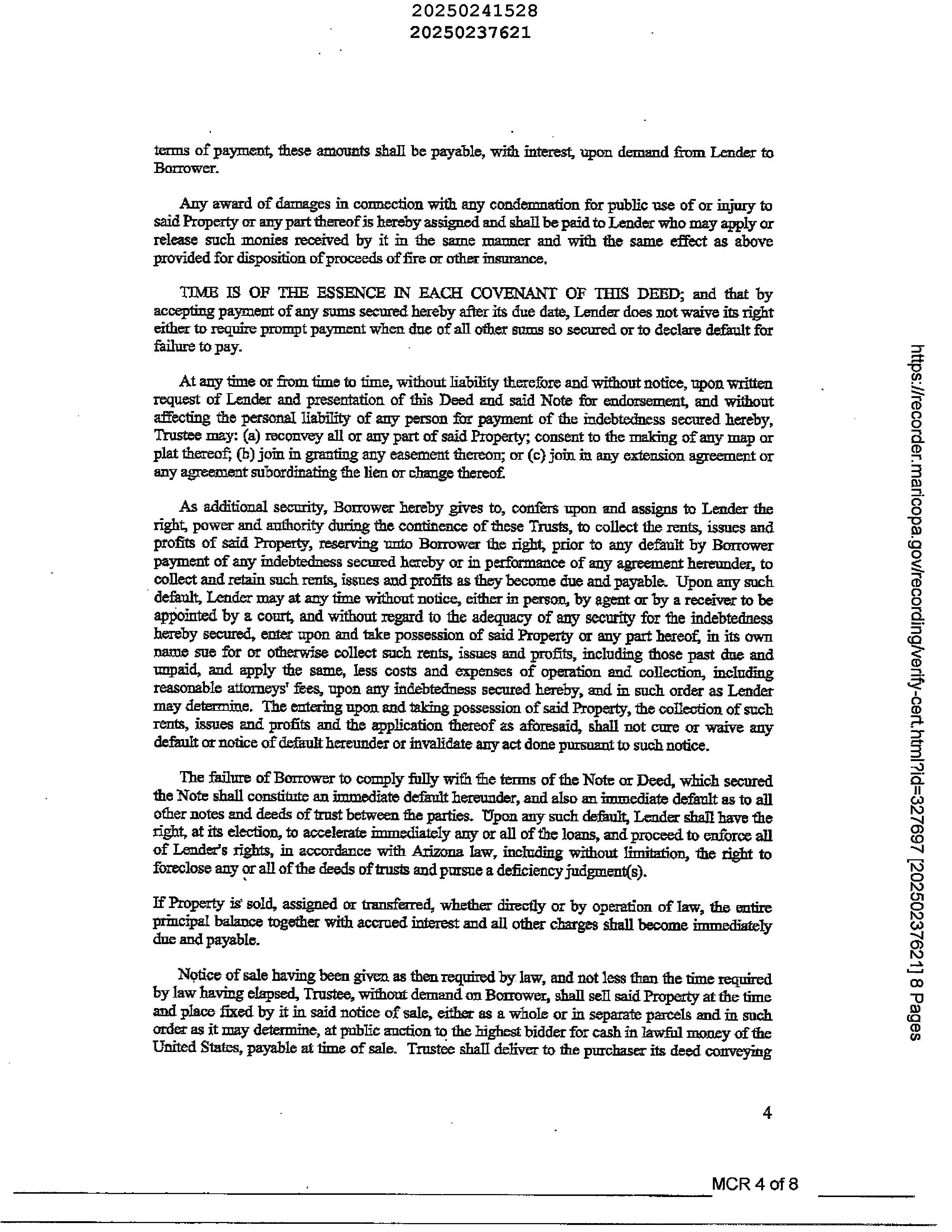 20250241528
20250237621

terms of payment, these amounts shall be payable, with interest, upon demand from Lender to Borrower.

Any award of damages in connection with any condemnation for public use of or injury to said Property or any part thereof is hereby assigned and shall be paid to Lender who may apply or release such monies received by it in the same manner and with the same effect as above provided for disposition of proceeds of fire or other insurance.

TIME IS OF THE ESSENCE IN EACH COVENANT OF THIS DEED; and that by accepting payment of any sums secured hereby after its due date, Lender does not waive its right either to require prompt payment when due of all other sums so secured or to declare default for failure to pay.

At any time or from time to time, without liability therefore and without notice, upon written request of Lender and presentation of this Deed and said Note for endorsement, and without affecting the personal liability of any person for payment of the indebtedness secured hereby, Trustee may: (a) reconvey all or any part of said Property; consent to the making of any map or plat thereof; (b) join in granting any easement thereon; or (c) join in any extension agreement or any agreement subordinating the lien or change thereof.

As additional security, Borrower hereby gives to, confers upon and assigns to Lender the right, power and authority during the continence of these Trusts, to collect the rents, issues and profits of said Property, reserving unto Borrower the right, prior to any default by Borrower payment of any indebtedness secured hereby or in performance of any agreement hereunder, to collect and retain such rents, issues and profits as they become due and payable. Upon any such default, Lender may at any time without notice, either in person, by agent or by a receiver to be appointed by a court, and without regard to the adequacy of any security for the indebtedness hereby secured, enter upon and take possession of said Property or any part hereof, in its own name sue for or otherwise collect such rents, issues and profits, including those past due and unpaid, and apply the same, less costs and expenses of operation and collection, including reasonable attorneys' fees, upon any indebtedness secured hereby, and in such order as Lender may determine. The entering upon and taking possession of said Property, the collection of such rents, issues and profits and the application thereof as aforesaid, shall not cure or waive any default or notice of default hereunder or invalidate any act done pursuant to such notice.

The failure of Borrower to comply fully with the terms of the Note or Deed, which secured the Note shall constitute an immediate default hereunder, and also an immediate default as to all other notes and deeds of trust between the parties. Upon any such default, Lender shall have the right, at its election, to accelerate immediately any or all of the loans, and proceed to enforce all of Lender's rights, in accordance with Arizona law, including without limitation, the right to foreclose any or all of the deeds of trusts and pursue a deficiency judgment(s).

If Property is sold, assigned or transferred, whether directly or by operation of law, the entire principal balance together with accrued interest and all other charges shall become immediately due and payable.

Notice of sale having been given as then required by law, and not less than the time required by law having elapsed, Trustee, without demand on Borrower, shall sell said Property at the time and place fixed by it in said notice of sale, either as a whole or in separate parcels and in such order as it may determine, at public auction to the highest bidder for cash in lawful money of the United States, payable at time of sale. Trustee shall deliver to the purchaser its deed conveying

4

MCR 4 of 8

https://recorder.maricopa.gov/recording/verify-cert.html?id=327697 [20250237621] 8 Pages